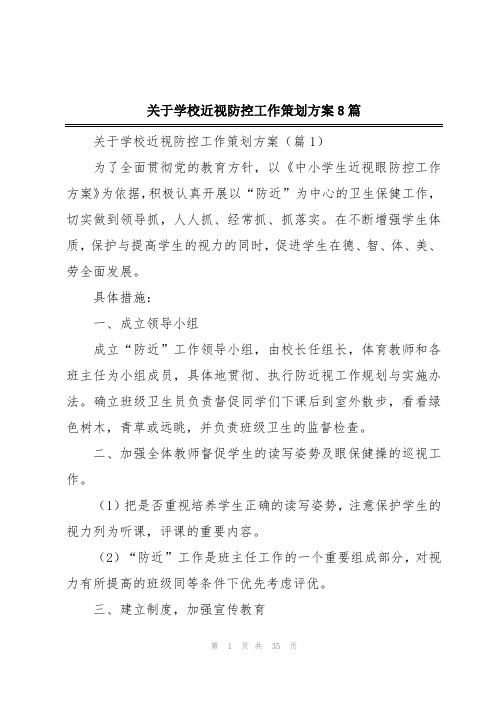 关于学校近视防控工作策划方案8篇

关于学校近视防控工作策划方案（篇1）

为了全面贯彻党的教育方针，以《中小学生近视眼防控工作方案》为依据，积极认真开展以“防近”为中心的卫生保健工作，切实做到领导抓，人人抓、经常抓、抓落实。在不断增强学生体质，保护与提高学生的视力的同时，促进学生在德、智、体、美、劳全面发展。

具体措施：

一、成立领导小组

成立“防近”工作领导小组，由校长任组长，体育教师和各班主任为小组成员，具体地贯彻、执行防近视工作规划与实施办法。确立班级卫生员负责督促同学们下课后到室外散步，看看绿色树木，青草或远眺，并负责班级卫生的监督检查。

二、加强全体教师督促学生的读写姿势及眼保健操的巡视工作。

（1）把是否重视培养学生正确的读写姿势，注意保护学生的视力列为听课，评课的重要内容。

（2）“防近”工作是班主任工作的一个重要组成部分，对视力有所提高的班级同等条件下优先考虑评优。

三、建立制度，加强宣传教育

第 1 页 共 35 页